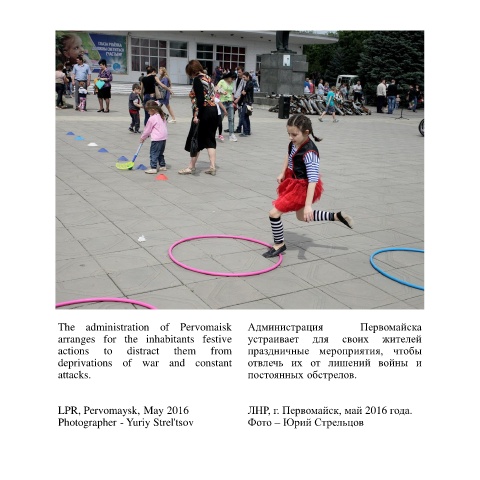 The administration of Pervomaisk arranges for the inhabitants festive actions to distract them from deprivations of war and constant attacks.

LPR, Pervomaysk, May 2016
Photographer - Yuriy Strel'tsov

Администрация Первомайска устраивает для своих жителей праздничные мероприятия, чтобы отвлечь их от лишений войны и постоянных обстрелов.

ЛНР, г. Первомайск, май 2016 года.
Фото – Юрий Стрельцов